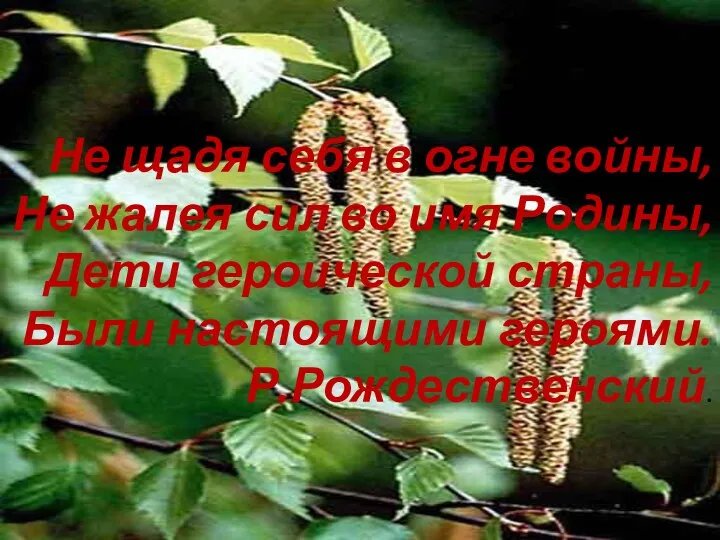 Не щадя себя в огне войны,
Не жалея сил во имя Родины,
Дети героической страны,
Были настоящими героями.
Р.Рождественский.